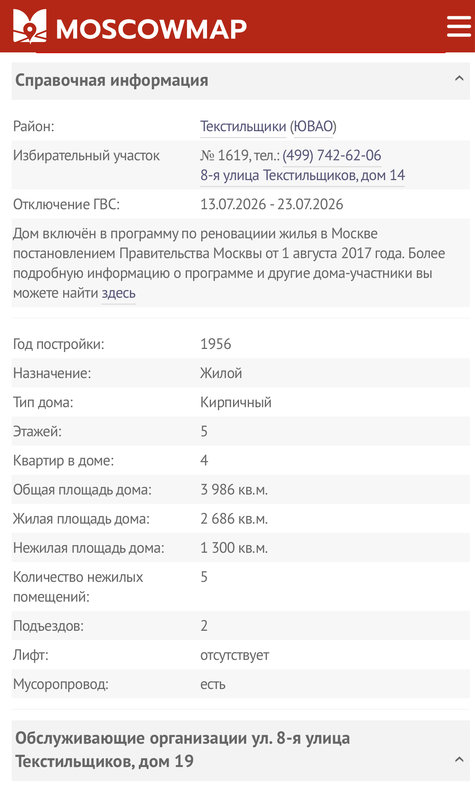 MOSCOWMAP

Справочная информация

| | |
|---|---|
| Район: | Текстильщики (ЮВАО) |
| Избирательный участок | № 1619, тел.: (499) 742-62-06 8-я улица Текстильщиков, дом 14 |
| Отключение ГВС: | 13.07.2026 - 23.07.2026 |

Дом включён в программу по реновациии жилья в Москве постановлением Правительства Москвы от 1 августа 2017 года. Более подробную информацию о программе и другие дома-участники вы можете найти здесь

| | |
|---|---|
| Год постройки: | 1956 |
| Назначение: | Жилой |
| Тип дома: | Кирпичный |
| Этажей: | 5 |
| Квартир в доме: | 4 |
| Общая площадь дома: | 3 986 кв.м. |
| Жилая площадь дома: | 2 686 кв.м. |
| Нежилая площадь дома: | 1 300 кв.м. |
| Количество нежилых помещений: | 5 |
| Подъездов: | 2 |
| Лифт: | отсутствует |
| Мусоропровод: | есть |

Обслуживающие организации ул. 8-я улица Текстильщиков, дом 19